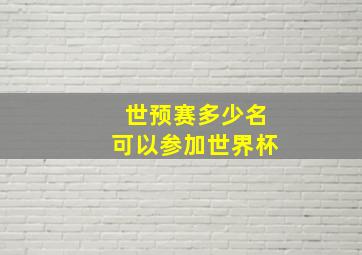 世预赛多少名
可以参加世界杯